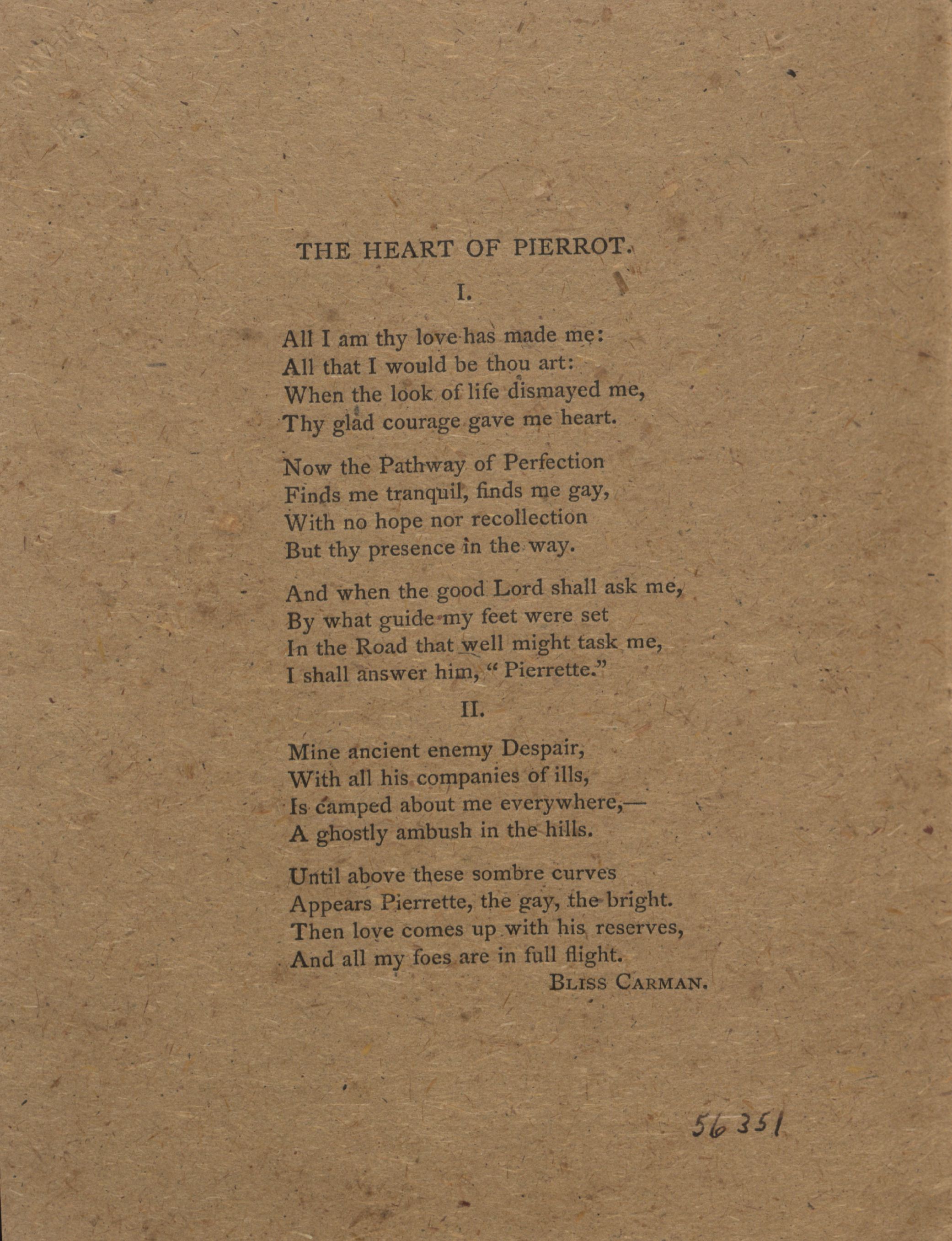 THE HEART OF PIERROT.

I.

All I am thy love has made me:
All that I would be thou art:
When the look of life dismayed me,
Thy glad courage gave me heart.

Now the Pathway of Perfection
Finds me tranquil, finds me gay,
With no hope nor recollection
But thy presence in the way.

And when the good Lord shall ask me,
By what guide my feet were set
In the Road that well might task me,
I shall answer him, "Pierrette."

II.

Mine ancient enemy Despair,
With all his companies of ills,
Is camped about me everywhere,—
A ghostly ambush in the hills.

Until above these sombre curves
Appears Pierrette, the gay, the bright.
Then love comes up with his reserves,
And all my foes are in full flight.

BLISS CARMAN.

56351